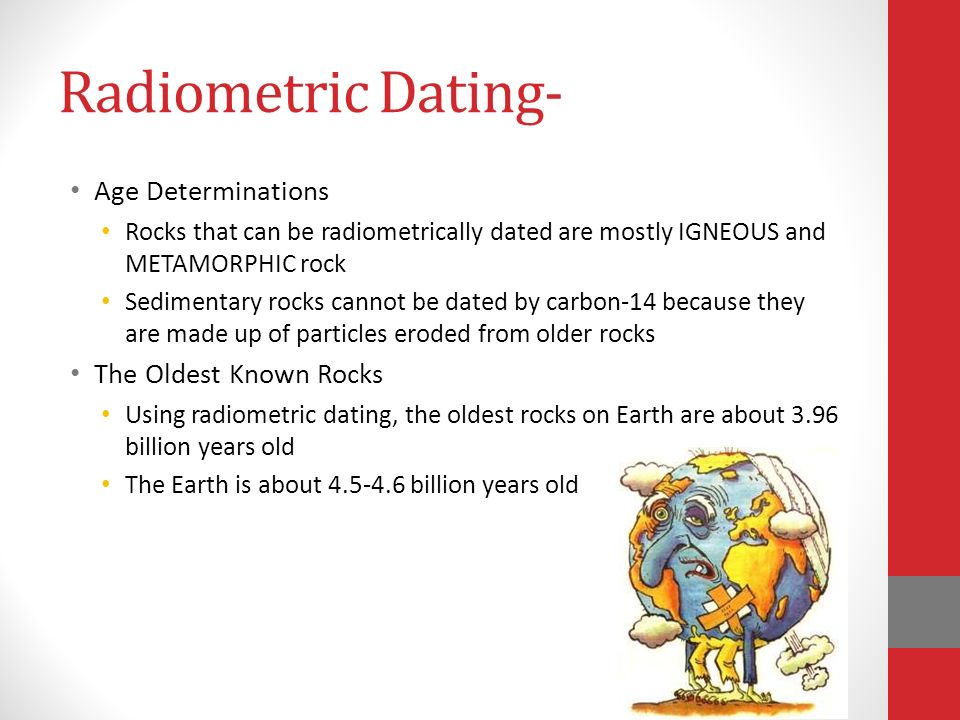 Radiometric Dating-

• Age Determinations
  • Rocks that can be radiometrically dated are mostly IGNEOUS and METAMORPHIC rock
  • Sedimentary rocks cannot be dated by carbon-14 because they are made up of particles eroded from older rocks
• The Oldest Known Rocks
  • Using radiometric dating, the oldest rocks on Earth are about 3.96 billion years old
  • The Earth is about 4.5-4.6 billion years old